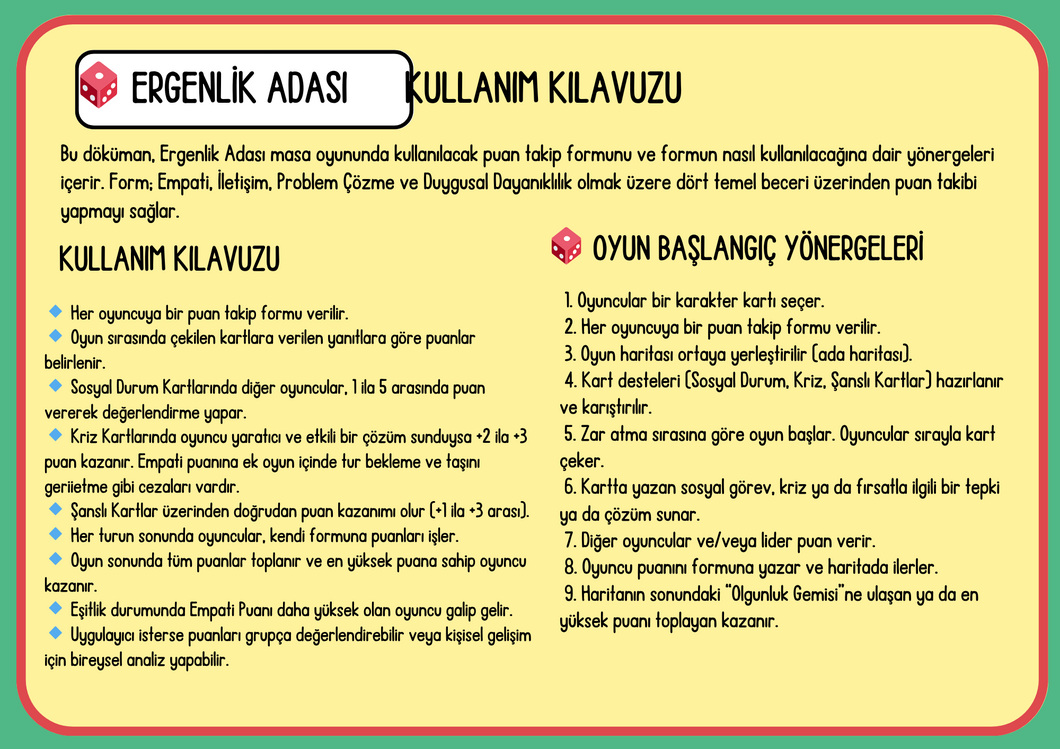 ERGENLİK ADASI KULLANIM KILAVUZU

Bu döküman, Ergenlik Adası masa oyununda kullanılacak puan takip formunu ve formun nasıl kullanılacağına dair yönergeleri içerir. Form; Empati, İletişim, Problem Çözme ve Duygusal Dayanıklılık olmak üzere dört temel beceri üzerinden puan takibi yapmayı sağlar.

KULLANIM KILAVUZU

Her oyuncuya bir puan takip formu verilir.
Oyun sırasında çekilen kartlara verilen yanıtlara göre puanlar belirlenir.
Sosyal Durum Kartlarında diğer oyuncular, 1 ila 5 arasında puan vererek değerlendirme yapar.
Kriz Kartlarında oyuncu yaratıcı ve etkili bir çözüm sunduysa +2 ila +3 puan kazanır. Empati puanına ek oyun içinde tur bekleme ve taşını geriietme gibi cezaları vardır.
Şanslı Kartlar üzerinden doğrudan puan kazanımı olur (+1 ila +3 arası).
Her turun sonunda oyuncular, kendi formuna puanları işler.
Oyun sonunda tüm puanlar toplanır ve en yüksek puana sahip oyuncu kazanır.
Eşitlik durumunda Empati Puanı daha yüksek olan oyuncu galip gelir.
Uygulayıcı isterse puanları grupça değerlendirebilir veya kişisel gelişim için bireysel analiz yapabilir.

OYUN BAŞLANGIÇ YÖNERGELERİ

1. Oyuncular bir karakter kartı seçer.
2. Her oyuncuya bir puan takip formu verilir.
3. Oyun haritası ortaya yerleştirilir (ada haritası).
4. Kart desteleri (Sosyal Durum, Kriz, Şanslı Kartlar) hazırlanır ve karıştırılır.
5. Zar atma sırasına göre oyun başlar. Oyuncular sırayla kart çeker.
6. Kartta yazan sosyal görev, kriz ya da fırsatla ilgili bir tepki ya da çözüm sunar.
7. Diğer oyuncular ve/veya lider puan verir.
8. Oyuncu puanını formuna yazar ve haritada ilerler.
9. Haritanın sonundaki "Olgunluk Gemisi"ne ulaşan ya da en yüksek puanı toplayan kazanır.